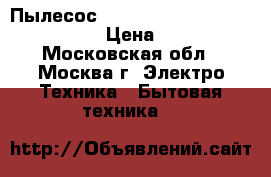 Пылесос

Цена
Московская обл
Москва г Электро
Техника Бытовая
техника

http://Объявлений.сайт